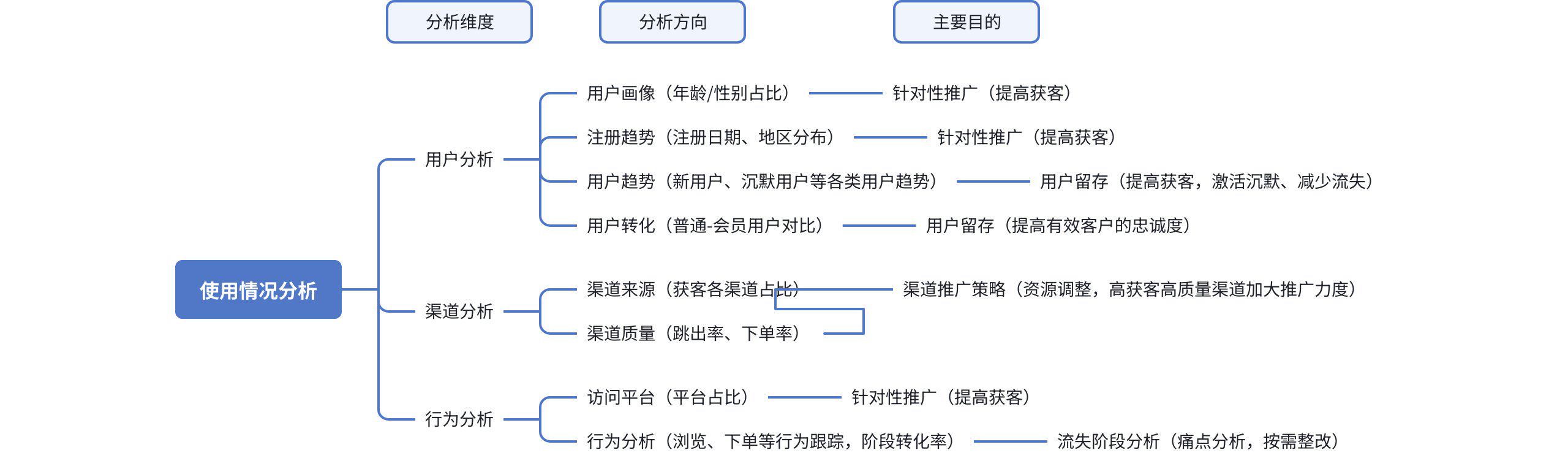 分析维度

分析方向

主要目的

使用情况分析

用户分析

用户画像（年龄/性别占比） 针对性推广（提高获客）

注册趋势（注册日期、地区分布） 针对性推广（提高获客）

用户趋势（新用户、沉默用户等各类用户趋势） 用户留存（提高获客，激活沉默、减少流失）

用户转化（普通-会员用户对比） 用户留存（提高有效客户的忠诚度）

渠道分析

渠道来源（获客各渠道占比） 渠道推广策略（资源调整，高获客高质量渠道加大推广力度）

渠道质量（跳出率、下单率）

行为分析

访问平台（平台占比） 针对性推广（提高获客）

行为分析（浏览、下单等行为跟踪，阶段转化率） 流失阶段分析（痛点分析，按需整改）